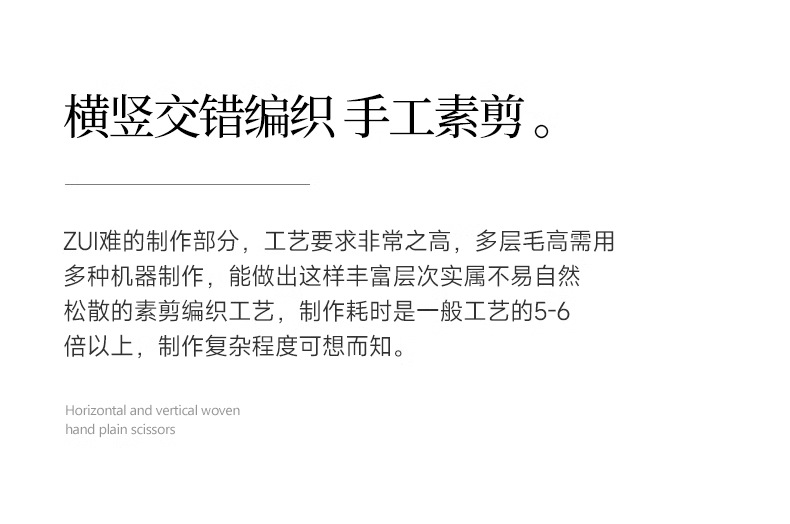 横竖交错编织 手工素剪。

ZUI难的制作部分，工艺要求非常之高，多层毛高需用多种机器制作，能做出这样丰富层次实属不易自然松散的素剪编织工艺，制作耗时是一般工艺的5-6倍以上，制作复杂程度可想而知。

Horizontal and vertical woven hand plain scissors